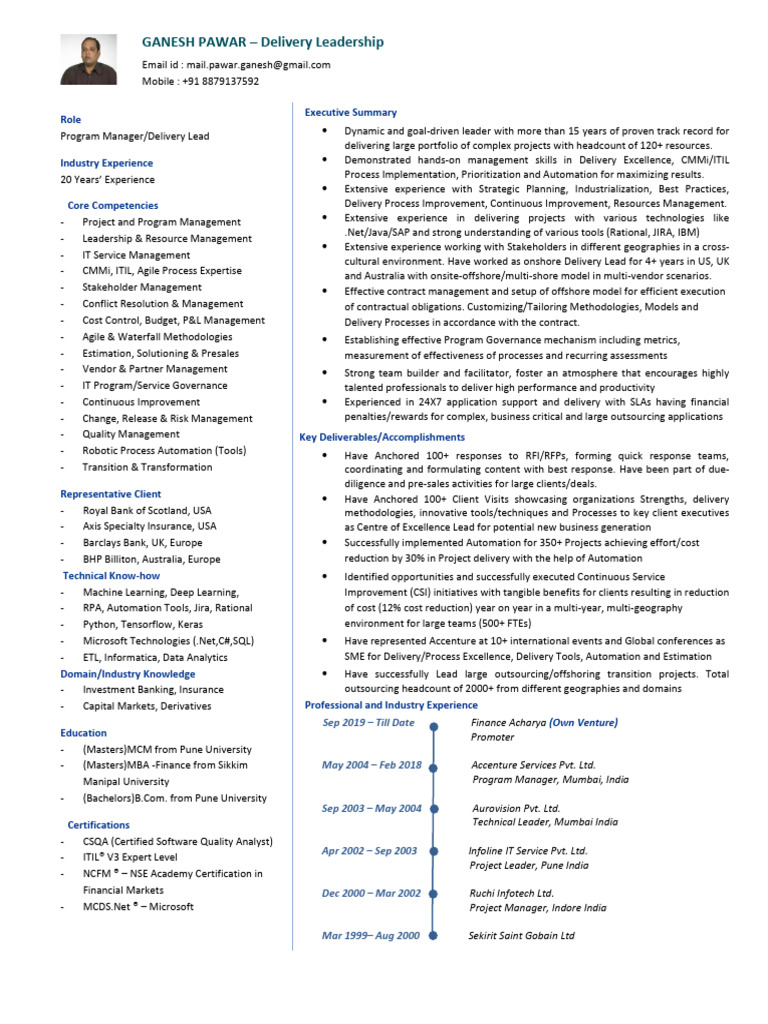 GANESH PAWAR – Delivery Leadership

Email id : mail.pawar.ganesh@gmail.com
Mobile : +91 8879137592

Role
Program Manager/Delivery Lead

Industry Experience
20 Years' Experience

Core Competencies
- Project and Program Management
- Leadership & Resource Management
- IT Service Management
- CMMi, ITIL, Agile Process Expertise
- Stakeholder Management
- Conflict Resolution & Management
- Cost Control, Budget, P&L Management
- Agile & Waterfall Methodologies
- Estimation, Solutioning & Presales
- Vendor & Partner Management
- IT Program/Service Governance
- Continuous Improvement
- Change, Release & Risk Management
- Quality Management
- Robotic Process Automation (Tools)
- Transition & Transformation

Representative Client
- Royal Bank of Scotland, USA
- Axis Specialty Insurance, USA
- Barclays Bank, UK, Europe
- BHP Billiton, Australia, Europe

Technical Know-how
- Machine Learning, Deep Learning,
- RPA, Automation Tools, Jira, Rational
- Python, Tensorflow, Keras
- Microsoft Technologies (.Net,C#,SQL)
- ETL, Informatica, Data Analytics

Domain/Industry Knowledge
- Investment Banking, Insurance
- Capital Markets, Derivatives

Education
- (Masters)MCM from Pune University
- (Masters)MBA -Finance from Sikkim Manipal University
- (Bachelors)B.Com. from Pune University

Certifications
- CSQA (Certified Software Quality Analyst)
- ITIL® V3 Expert Level
- NCFM ® – NSE Academy Certification in Financial Markets
- MCDS.Net ® – Microsoft

Executive Summary
• Dynamic and goal-driven leader with more than 15 years of proven track record for delivering large portfolio of complex projects with headcount of 120+ resources.
• Demonstrated hands-on management skills in Delivery Excellence, CMMi/ITIL Process Implementation, Prioritization and Automation for maximizing results.
• Extensive experience with Strategic Planning, Industrialization, Best Practices, Delivery Process Improvement, Continuous Improvement, Resources Management.
• Extensive experience in delivering projects with various technologies like .Net/Java/SAP and strong understanding of various tools (Rational, JIRA, IBM)
• Extensive experience working with Stakeholders in different geographies in a cross-cultural environment. Have worked as onshore Delivery Lead for 4+ years in US, UK and Australia with onsite-offshore/multi-shore model in multi-vendor scenarios.
• Effective contract management and setup of offshore model for efficient execution of contractual obligations. Customizing/Tailoring Methodologies, Models and Delivery Processes in accordance with the contract.
• Establishing effective Program Governance mechanism including metrics, measurement of effectiveness of processes and recurring assessments
• Strong team builder and facilitator, foster an atmosphere that encourages highly talented professionals to deliver high performance and productivity
• Experienced in 24X7 application support and delivery with SLAs having financial penalties/rewards for complex, business critical and large outsourcing applications

Key Deliverables/Accomplishments
• Have Anchored 100+ responses to RFI/RFPs, forming quick response teams, coordinating and formulating content with best response. Have been part of due-diligence and pre-sales activities for large clients/deals.
• Have Anchored 100+ Client Visits showcasing organizations Strengths, delivery methodologies, innovative tools/techniques and Processes to key client executives as Centre of Excellence Lead for potential new business generation
• Successfully implemented Automation for 350+ Projects achieving effort/cost reduction by 30% in Project delivery with the help of Automation
• Identified opportunities and successfully executed Continuous Service Improvement (CSI) initiatives with tangible benefits for clients resulting in reduction of cost (12% cost reduction) year on year in a multi-year, multi-geography environment for large teams (500+ FTEs)
• Have represented Accenture at 10+ international events and Global conferences as SME for Delivery/Process Excellence, Delivery Tools, Automation and Estimation
• Have successfully Lead large outsourcing/offshoring transition projects. Total outsourcing headcount of 2000+ from different geographies and domains

Professional and Industry Experience
Sep 2019 – Till Date
Finance Acharya (Own Venture)
Promoter

May 2004 – Feb 2018
Accenture Services Pvt. Ltd.
Program Manager, Mumbai, India

Sep 2003 – May 2004
Aurovision Pvt. Ltd.
Technical Leader, Mumbai India

Apr 2002 – Sep 2003
Infoline IT Service Pvt. Ltd.
Project Leader, Pune India

Dec 2000 – Mar 2002
Ruchi Infotech Ltd.
Project Manager, Indore India

Mar 1999– Aug 2000
Sekirit Saint Gobain Ltd